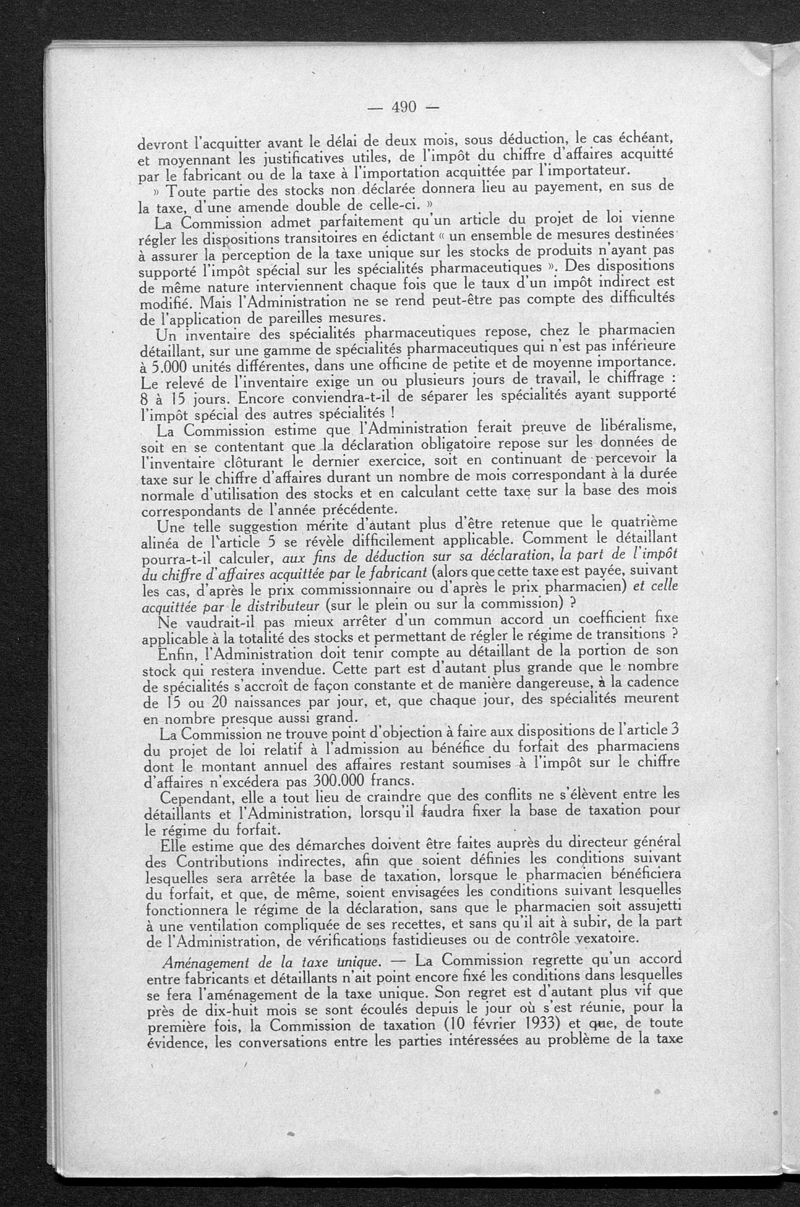 — 490 —

devront l'acquitter avant le délai de deux mois, sous déduction, le cas échéant, et moyennant les justificatives utiles, de l'impôt du chiffre d'affaires acquitté par le fabricant ou de la taxe à l'importation acquittée par l'importateur.

» Toute partie des stocks non déclarée donnera lieu au payement, en sus de la taxe, d'une amende double de celle-ci. »

La Commission admet parfaitement qu'un article du projet de loi vienne régler les dispositions transitoires en édictant « un ensemble de mesures destinées à assurer la perception de la taxe unique sur les stocks de produits n'ayant pas supporté l'impôt spécial sur les spécialités pharmaceutiques ». Des dispositions de même nature interviennent chaque fois que le taux d'un impôt indirect est modifié. Mais l'Administration ne se rend peut-être pas compte des difficultés de l'application de pareilles mesures.

Un inventaire des spécialités pharmaceutiques repose, chez le pharmacien détaillant, sur une gamme de spécialités pharmaceutiques qui n'est pas inférieure à 5.000 unités différentes, dans une officine de petite et de moyenne importance. Le relevé de l'inventaire exige un ou plusieurs jours de travail, le chiffrage : 8 à 15 jours. Encore conviendra-t-il de séparer les spécialités ayant supporté l'impôt spécial des autres spécialités !

La Commission estime que l'Administration ferait preuve de libéralisme, soit en se contentant que la déclaration obligatoire repose sur les données de l'inventaire clôturant le dernier exercice, soit en continuant de percevoir la taxe sur le chiffre d'affaires durant un nombre de mois correspondant à la durée normale d'utilisation des stocks et en calculant cette taxe sur la base des mois correspondants de l'année précédente.

Une telle suggestion mérite d'autant plus d'être retenue que le quatrième alinéa de l'article 5 se révèle difficilement applicable. Comment le détaillant pourra-t-il calculer, aux fins de déduction sur sa déclaration, la part de l'impôt du chiffre d'affaires acquittée par le fabricant (alors que cette taxe est payée, suivant les cas, d'après le prix commissionnaire ou d'après le prix pharmacien) et celle acquittée par le distributeur (sur le plein ou sur la commission) ?

Ne vaudrait-il pas mieux arrêter d'un commun accord un coefficient fixe applicable à la totalité des stocks et permettant de régler le régime de transitions ?

Enfin, l'Administration doit tenir compte au détaillant de la portion de son stock qui restera invendue. Cette part est d'autant plus grande que le nombre de spécialités s'accroît de façon constante et de manière dangereuse, à la cadence de 15 ou 20 naissances par jour, et, que chaque jour, des spécialités meurent en nombre presque aussi grand.

La Commission ne trouve point d'objection à faire aux dispositions de l'article 3 du projet de loi relatif à l'admission au bénéfice du forfait des pharmaciens dont le montant annuel des affaires restant soumises à l'impôt sur le chiffre d'affaires n'excédera pas 300.000 francs.

Cependant, elle a tout lieu de craindre que des conflits ne s'élèvent entre les détaillants et l'Administration, lorsqu'il faudra fixer la base de taxation pour le régime du forfait.

Elle estime que des démarches doivent être faites auprès du directeur général des Contributions indirectes, afin que soient définies les conditions suivant lesquelles sera arrêtée la base de taxation, lorsque le pharmacien bénéficiera du forfait, et que, de même, soient envisagées les conditions suivant lesquelles fonctionnera le régime de la déclaration, sans que le pharmacien soit assujetti à une ventilation compliquée de ses recettes, et sans qu'il ait à subir, de la part de l'Administration, de vérifications fastidieuses ou de contrôle vexatoire.

Aménagement de la taxe unique. — La Commission regrette qu'un accord entre fabricants et détaillants n'ait point encore fixé les conditions dans lesquelles se fera l'aménagement de la taxe unique. Son regret est d'autant plus vif que près de dix-huit mois se sont écoulés depuis le jour où s'est réunie, pour la première fois, la Commission de taxation (10 février 1933) et que, de toute évidence, les conversations entre les parties intéressées au problème de la taxe